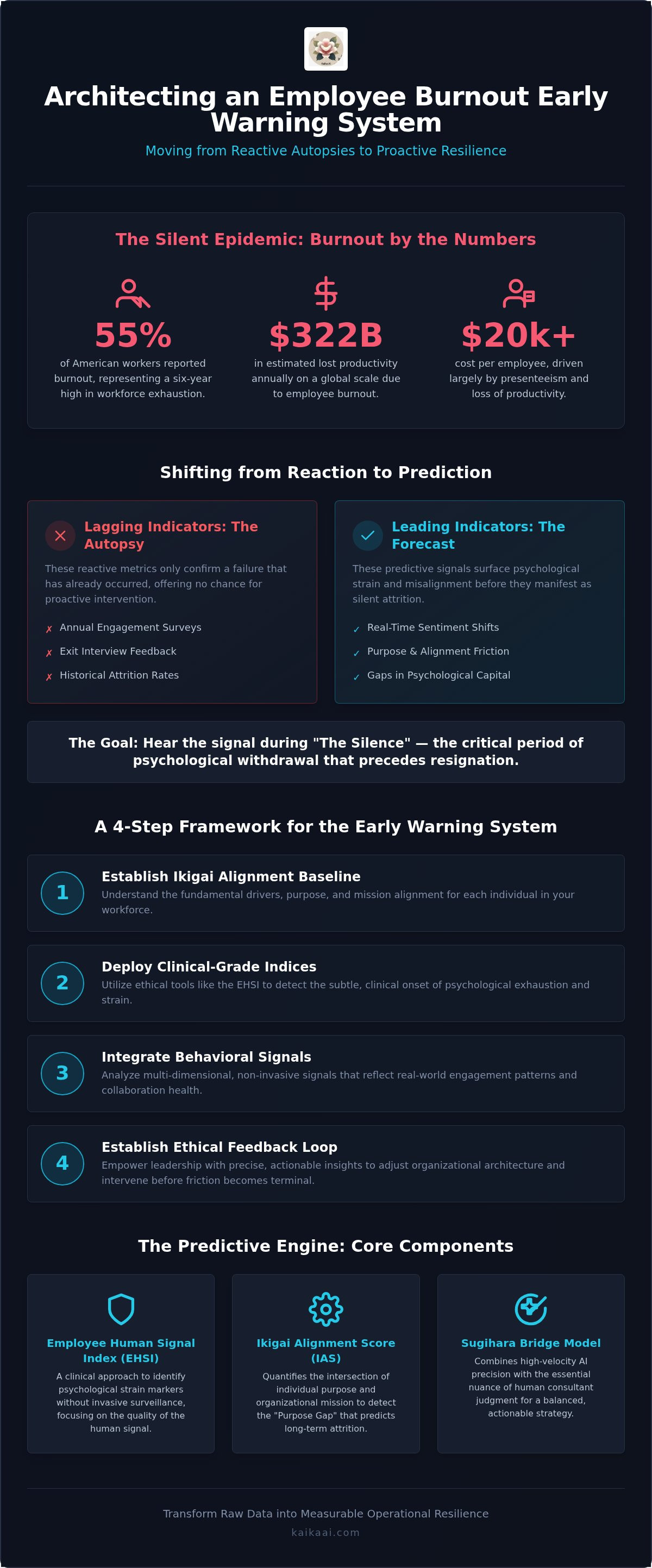 Architecting an Employee Burnout Early Warning System

Moving from Reactive Autopsies to Proactive Resilience

The Silent Epidemic: Burnout by the Numbers

55%
of American workers reported burnout, representing a six-year high in workforce exhaustion.

$322B
in estimated lost productivity annually on a global scale due to employee burnout.

$20k+
cost per employee, driven largely by presenteeism and loss of productivity.

Shifting from Reaction to Prediction

Lagging Indicators: The Autopsy

These reactive metrics only confirm a failure that has already occurred, offering no chance for proactive intervention.

✗ Annual Engagement Surveys
✗ Exit Interview Feedback
✗ Historical Attrition Rates

Leading Indicators: The Forecast

These predictive signals surface psychological strain and misalignment before they manifest as silent attrition.

✓ Real-Time Sentiment Shifts
✓ Purpose & Alignment Friction
✓ Gaps in Psychological Capital

The Goal: Hear the signal during "The Silence" — the critical period of psychological withdrawal that precedes resignation.

A 4-Step Framework for the Early Warning System

1
Establish Ikigai Alignment Baseline
Understand the fundamental drivers, purpose, and mission alignment for each individual in your workforce.

2
Deploy Clinical-Grade Indices
Utilize ethical tools like the EHSI to detect the subtle, clinical onset of psychological exhaustion and strain.

3
Integrate Behavioral Signals
Analyze multi-dimensional, non-invasive signals that reflect real-world engagement patterns and collaboration health.

4
Establish Ethical Feedback Loop
Empower leadership with precise, actionable insights to adjust organizational architecture and intervene before friction becomes terminal.

The Predictive Engine: Core Components

Employee Human Signal Index (EHSI)
A clinical approach to identify psychological strain markers without invasive surveillance, focusing on the quality of the human signal.

Ikigai Alignment Score (IAS)
Quantifies the intersection of individual purpose and organizational mission to detect the "Purpose Gap" that predicts long-term attrition.

Sugihara Bridge Model
Combines high-velocity AI precision with the essential nuance of human consultant judgment for a balanced, actionable strategy.

Transform Raw Data into Measurable Operational Resilience
kaikaai.com